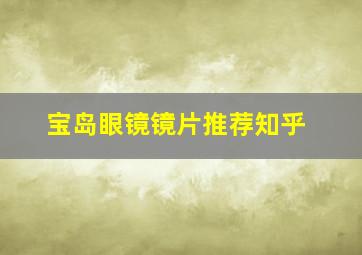 宝岛眼镜镜片推荐知乎